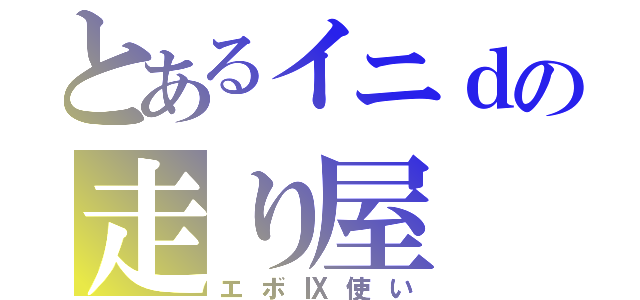 とあるイニdの
走り屋
エボIX使い